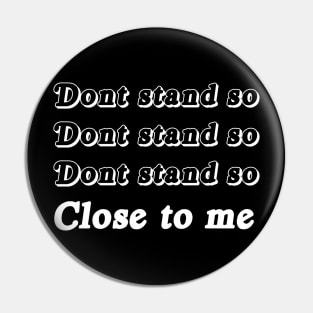 Dont stand so
Dont stand so
Dont stand so
Close to me